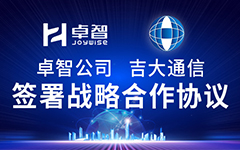 卓智
JOYWISE

卓智公司 吉大通信
签署战略合作协议